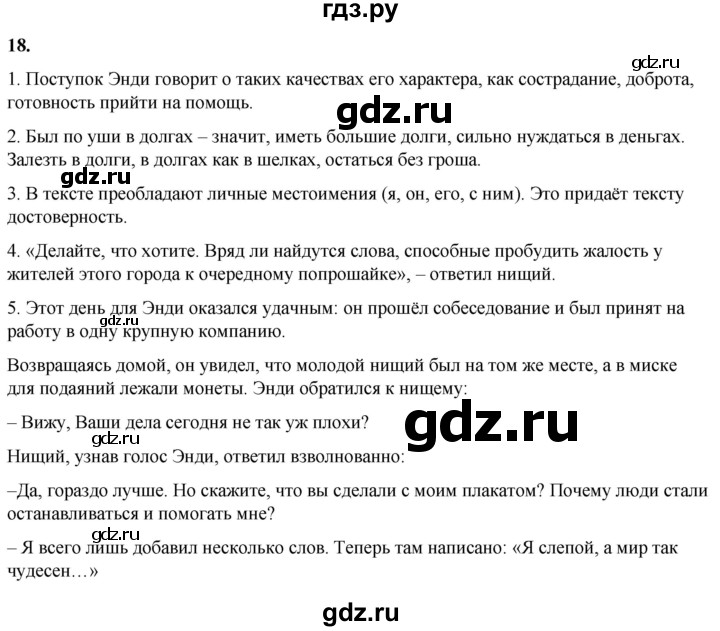 гдз.ру

18.

gdz.ru

1. Поступок Энди говорит о таких качествах его характера, как сострадание, доброта, готовность прийти на помощь.

gdz.ru

2. Был по уши в долгах – значит, иметь большие долги, сильно нуждаться в деньгах. Залезть в долги, в долгах как в шелках, остаться без гроша.

gdz.ru

3. В тексте преобладают личные местоимения (я, он, его, с ним). Это придаёт тексту достоверность.

4. «Делайте, что хотите. Вряд ли найдутся слова, способные пробудить жалость у жителей этого города к очередному попрошайке», – ответил нищий.

5. Этот день для Энди оказался удачным: он прошёл собеседование и был принят на работу в одну крупную компанию.

gdz.ru

Возвращаясь домой, он увидел, что молодой нищий был на том же месте, а в миске для подаяний лежали монеты. Энди обратился к нищему:

– Вижу, Ваши дела сегодня не так уж плохи?

gdz.ru

gdz.ru

Нищий, узнав голос Энди, ответил взволнованно:

–Да, гораздо лучше. Но скажите, что вы сделали с моим плакатом? Почему люди стали останавливаться и помогать мне?

gdz.ru

– Я всего лишь добавил несколько слов. Теперь там написано: «Я слепой, а мир так чудесен…»

gdz.ru